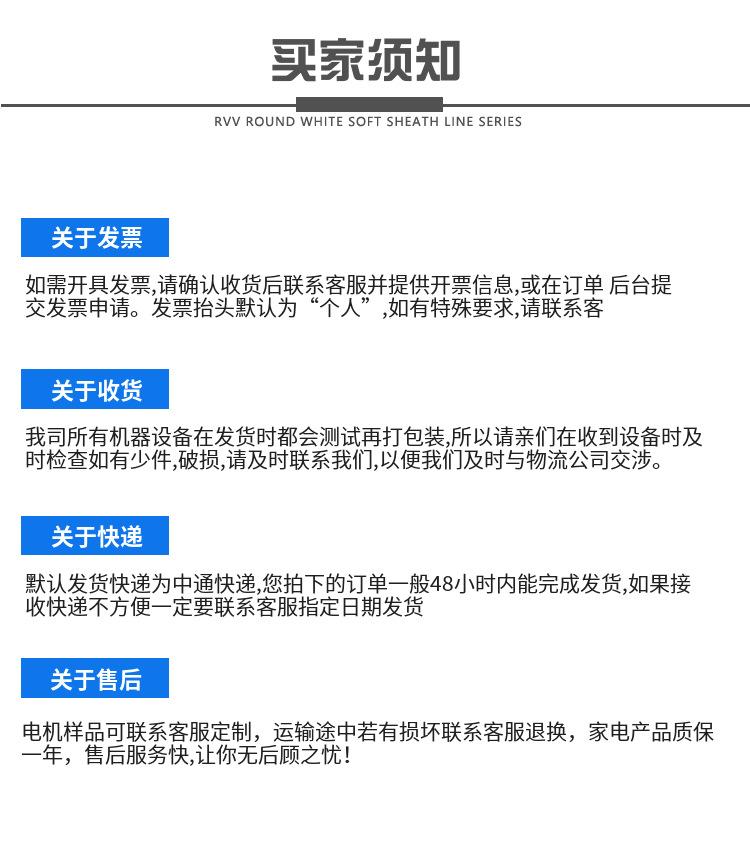 买家须知

RVV ROUND WHITE SOFT SHEATH LINE SERIES

关于发票

如需开具发票,请确认收货后联系客服并提供开票信息,或在订单 后台提交发票申请。发票抬头默认为“个人”,如有特殊要求,请联系客

关于收货

我司所有机器设备在发货时都会测试再打包装,所以请亲们在收到设备时及时检查如有少件,破损,请及时联系我们,以便我们及时与物流公司交涉。

关于快递

默认发货快递为中通快递,您拍下的订单一般48小时内能完成发货,如果接收快递不方便一定要联系客服指定日期发货

关于售后

电机样品可联系客服定制，运输途中若有损坏联系客服退换，家电产品质保一年，售后服务快,让你无后顾之忧！